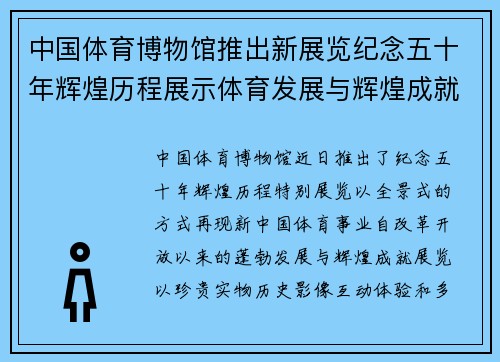 中国体育博物馆推出新展览纪念五十年辉煌历程展示体育发展与辉煌成就

中国体育博物馆近日推出了纪念五十年辉煌历程特别展览以全景式的方式再现新中国体育事业自改革开放以来的蓬勃发展与辉煌成就展览以珍贵实物历史影像互动体验和多